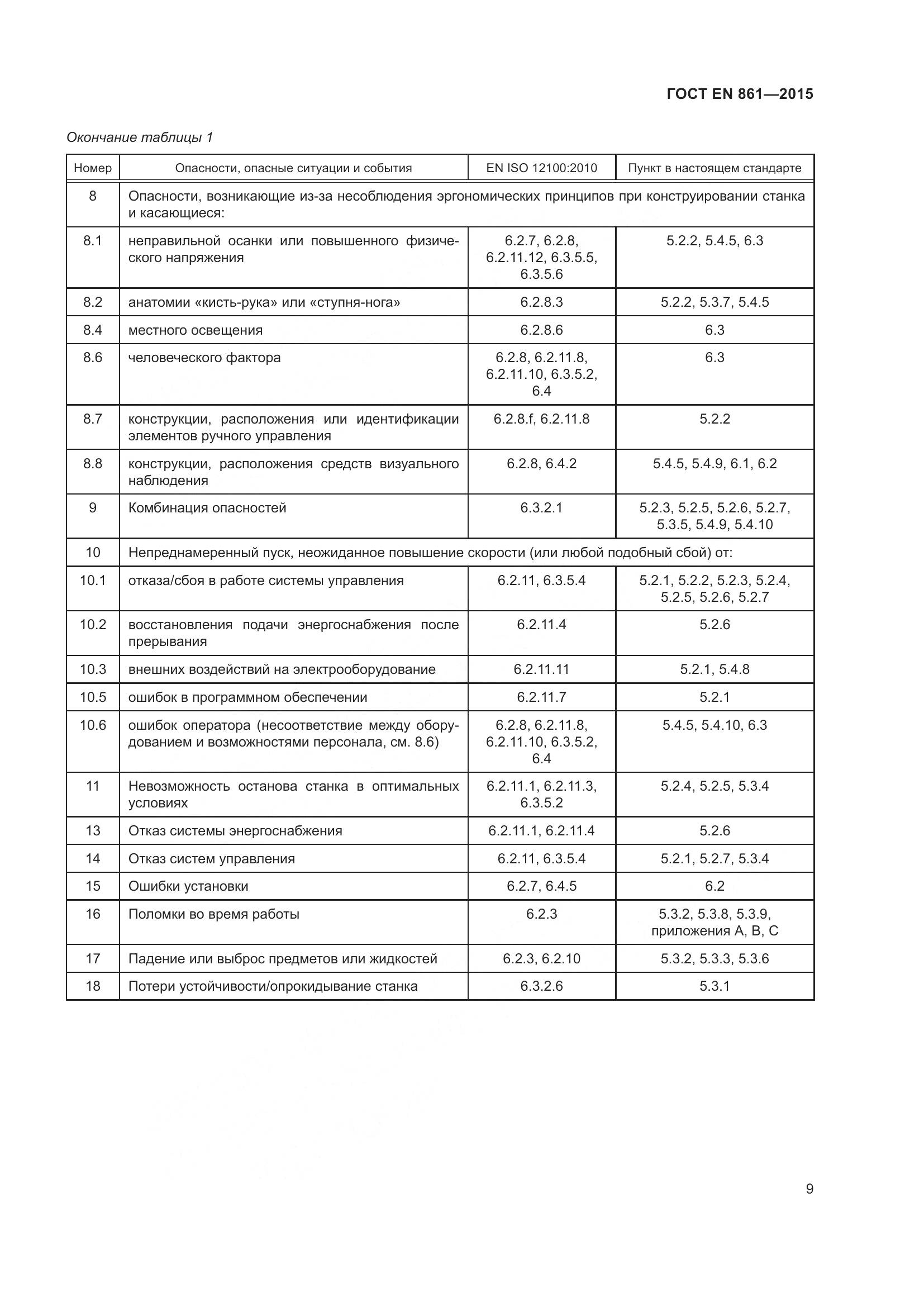 ГОСТ EN 861—2015

Окончание таблицы 1

| Номер | Опасности, опасные ситуации и события | EN ISO 12100:2010 | Пункт в настоящем стандарте |
|---|---|---|---|
| 8 | Опасности, возникающие из-за несоблюдения эргономических принципов при конструировании станка и касающиеся: | | |
| 8.1 | неправильной осанки или повышенного физического напряжения | 6.2.7, 6.2.8, 6.2.11.12, 6.3.5.5, 6.3.5.6 | 5.2.2, 5.4.5, 6.3 |
| 8.2 | анатомии «кисть-рука» или «ступня-нога» | 6.2.8.3 | 5.2.2, 5.3.7, 5.4.5 |
| 8.4 | местного освещения | 6.2.8.6 | 6.3 |
| 8.6 | человеческого фактора | 6.2.8, 6.2.11.8, 6.2.11.10, 6.3.5.2, 6.4 | 6.3 |
| 8.7 | конструкции, расположения или идентификации элементов ручного управления | 6.2.8.f, 6.2.11.8 | 5.2.2 |
| 8.8 | конструкции, расположения средств визуального наблюдения | 6.2.8, 6.4.2 | 5.4.5, 5.4.9, 6.1, 6.2 |
| 9 | Комбинация опасностей | 6.3.2.1 | 5.2.3, 5.2.5, 5.2.6, 5.2.7, 5.3.5, 5.4.9, 5.4.10 |
| 10 | Непреднамеренный пуск, неожиданное повышение скорости (или любой подобный сбой) от: | | |
| 10.1 | отказа/сбоя в работе системы управления | 6.2.11, 6.3.5.4 | 5.2.1, 5.2.2, 5.2.3, 5.2.4, 5.2.5, 5.2.6, 5.2.7 |
| 10.2 | восстановления подачи энергоснабжения после прерывания | 6.2.11.4 | 5.2.6 |
| 10.3 | внешних воздействий на электрооборудование | 6.2.11.11 | 5.2.1, 5.4.8 |
| 10.5 | ошибок в программном обеспечении | 6.2.11.7 | 5.2.1 |
| 10.6 | ошибок оператора (несоответствие между оборудованием и возможностями персонала, см. 8.6) | 6.2.8, 6.2.11.8, 6.2.11.10, 6.3.5.2, 6.4 | 5.4.5, 5.4.10, 6.3 |
| 11 | Невозможность останова станка в оптимальных условиях | 6.2.11.1, 6.2.11.3, 6.3.5.2 | 5.2.4, 5.2.5, 5.3.4 |
| 13 | Отказ системы энергоснабжения | 6.2.11.1, 6.2.11.4 | 5.2.6 |
| 14 | Отказ систем управления | 6.2.11, 6.3.5.4 | 5.2.1, 5.2.7, 5.3.4 |
| 15 | Ошибки установки | 6.2.7, 6.4.5 | 6.2 |
| 16 | Поломки во время работы | 6.2.3 | 5.3.2, 5.3.8, 5.3.9, приложения А, В, С |
| 17 | Падение или выброс предметов или жидкостей | 6.2.3, 6.2.10 | 5.3.2, 5.3.3, 5.3.6 |
| 18 | Потери устойчивости/опрокидывание станка | 6.3.2.6 | 5.3.1 |

9